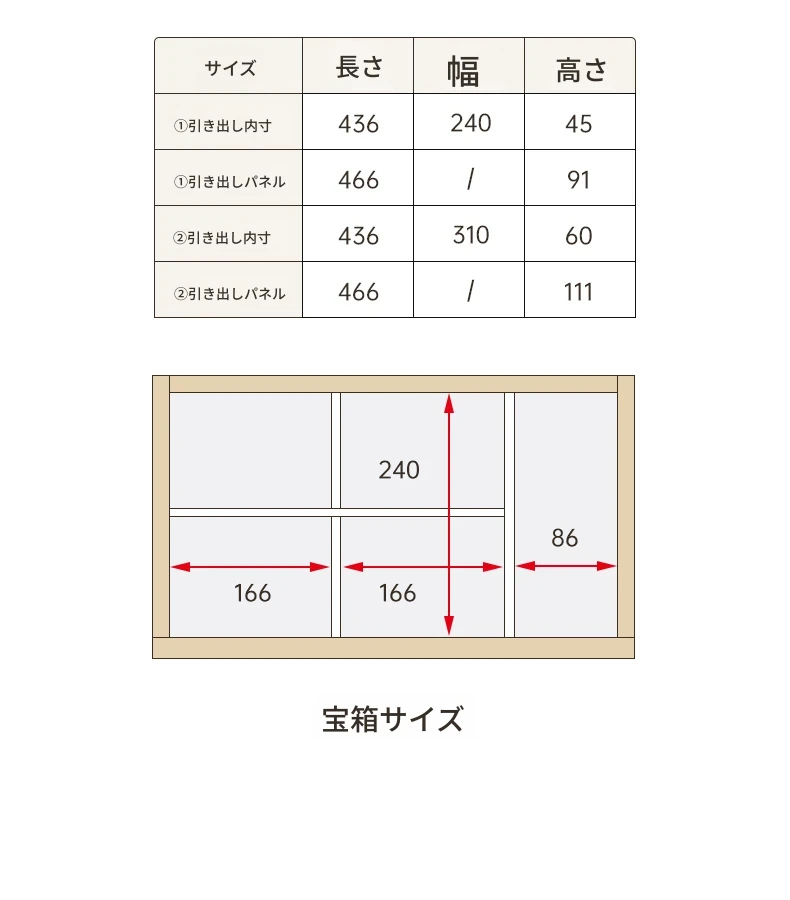 | サイズ | 長さ | 幅 | 高さ |
|---|---|---|---|
| ①引き出し内寸 | 436 | 240 | 45 |
| ①引き出しパネル | 466 | / | 91 |
| ②引き出し内寸 | 436 | 310 | 60 |
| ②引き出しパネル | 466 | / | 111 |

240
86
166
166

宝箱サイズ